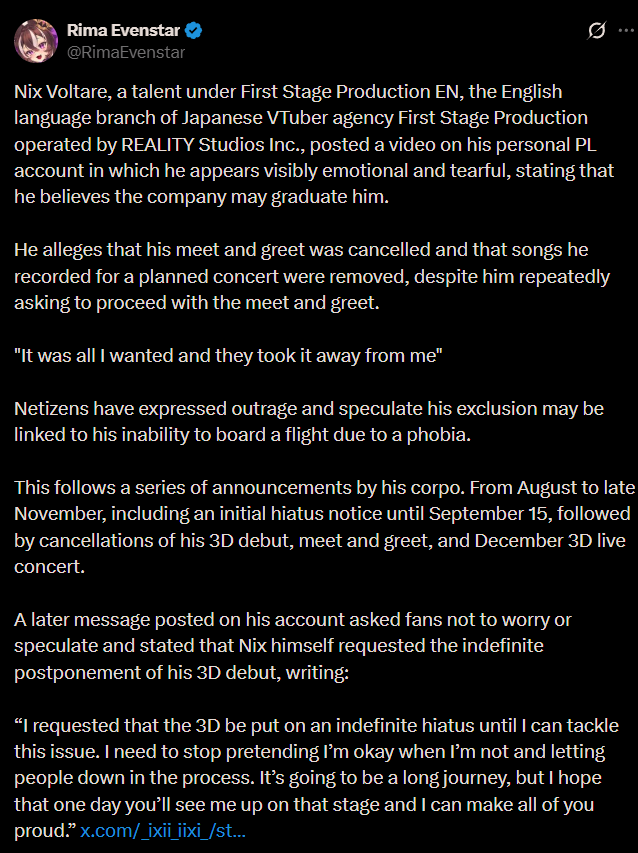 Rima Evenstar
@RimaEvenstar

Nix Voltare, a talent under First Stage Production EN, the English language branch of Japanese VTuber agency First Stage Production operated by REALITY Studios Inc., posted a video on his personal PL account in which he appears visibly emotional and tearful, stating that he believes the company may graduate him.

He alleges that his meet and greet was cancelled and that songs he recorded for a planned concert were removed, despite him repeatedly asking to proceed with the meet and greet.

"It was all I wanted and they took it away from me"

Netizens have expressed outrage and speculate his exclusion may be linked to his inability to board a flight due to a phobia.

This follows a series of announcements by his corpo. From August to late November, including an initial hiatus notice until September 15, followed by cancellations of his 3D debut, meet and greet, and December 3D live concert.

A later message posted on his account asked fans not to worry or speculate and stated that Nix himself requested the indefinite postponement of his 3D debut, writing:

“I requested that the 3D be put on an indefinite hiatus until I can tackle this issue. I need to stop pretending I’m okay when I’m not and letting people down in the process. It’s going to be a long journey, but I hope that one day you’ll see me up on that stage and I can make all of you proud.” x.com/_ixii_iixi_/st...